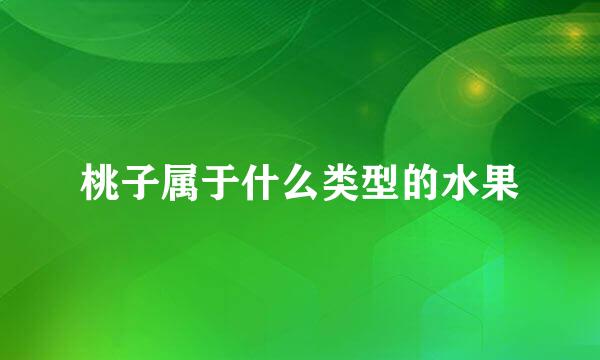 桃子属于什么类型的水果